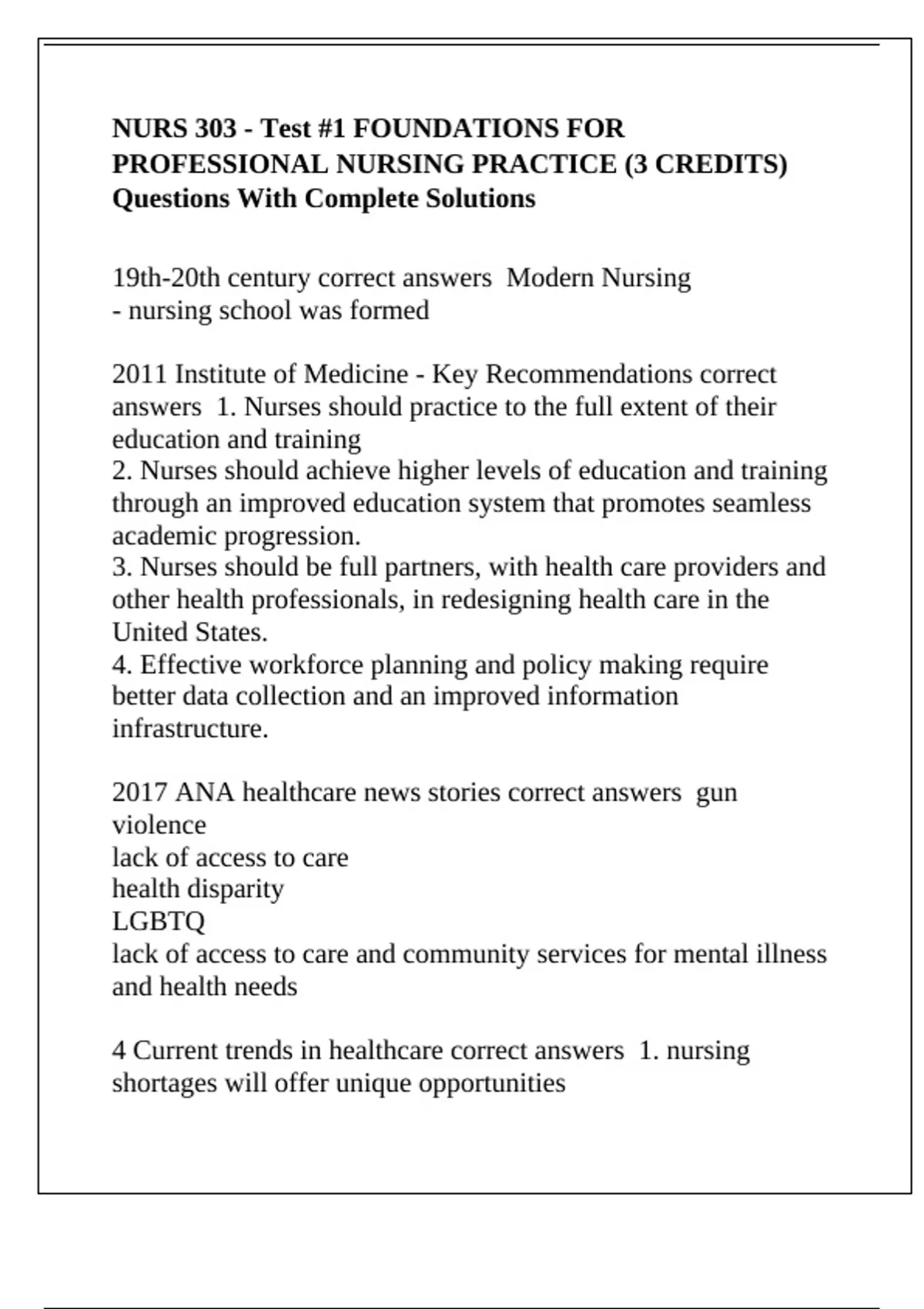 NURS 303 - Test #1 FOUNDATIONS FOR PROFESSIONAL NURSING PRACTICE (3 CREDITS) Questions With Complete Solutions

19th-20th century correct answers Modern Nursing
- nursing school was formed

2011 Institute of Medicine - Key Recommendations correct answers 1. Nurses should practice to the full extent of their education and training
2. Nurses should achieve higher levels of education and training through an improved education system that promotes seamless academic progression.
3. Nurses should be full partners, with health care providers and other health professionals, in redesigning health care in the United States.
4. Effective workforce planning and policy making require better data collection and an improved information infrastructure.

2017 ANA healthcare news stories correct answers gun violence
lack of access to care
health disparity
LGBTQ
lack of access to care and community services for mental illness and health needs

4 Current trends in healthcare correct answers 1. nursing shortages will offer unique opportunities